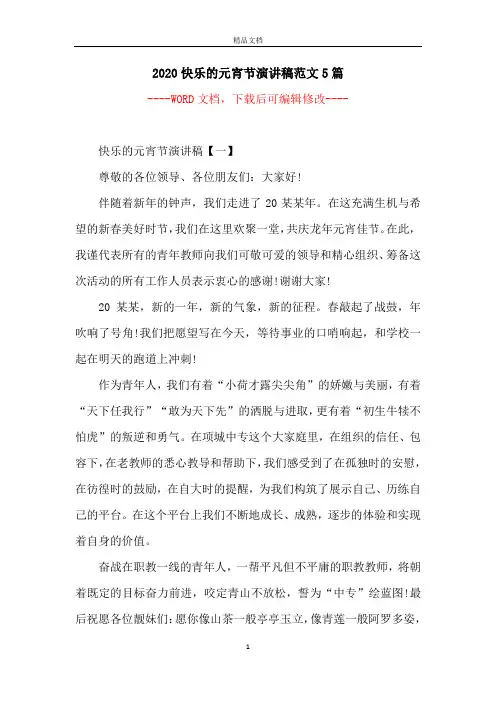 精品文档

2020快乐的元宵节演讲稿范文5篇

----WORD文档，下载后可编辑修改----

快乐的元宵节演讲稿【一】

尊敬的各位领导、各位朋友们：大家好!

伴随着新年的钟声，我们走进了20某某年。在这充满生机与希望的新春美好时节，我们在这里欢聚一堂，共庆龙年元宵佳节。在此，我谨代表所有的青年教师向我们可敬可爱的领导和精心组织、筹备这次活动的所有工作人员表示衷心的感谢!谢谢大家!

20某某，新的一年，新的气象，新的征程。春敲起了战鼓，年吹响了号角!我们把愿望写在今天，等待事业的口哨响起，和学校一起在明天的跑道上冲刺!

作为青年人，我们有着“小荷才露尖尖角”的娇嫩与美丽，有着“天下任我行”“敢为天下先”的洒脱与进取，更有着“初生牛犊不怕虎”的叛逆和勇气。在项城中专这个大家庭里，在组织的信任、包容下，在老教师的悉心教导和帮助下，我们感受到了在孤独时的安慰，在彷徨时的鼓励，在自大时的提醒，为我们构筑了展示自己、历练自己的平台。在这个平台上我们不断地成长、成熟，逐步的体验和实现着自身的价值。

奋战在职教一线的青年人，一帮平凡但不平庸的职教教师，将朝着既定的目标奋力前进，咬定青山不放松，誓为“中专”绘蓝图!最后祝愿各位靓妹们：愿你像山茶一般亭亭玉立，像青莲一般阿罗多姿，

1